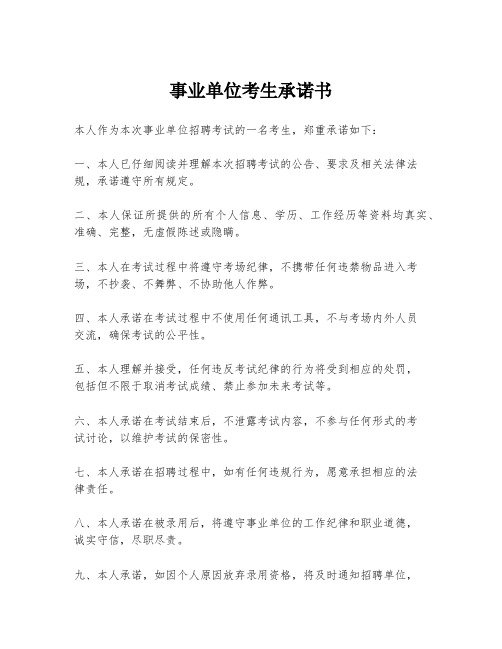 事业单位考生承诺书

本人作为本次事业单位招聘考试的一名考生，郑重承诺如下：

一、本人已仔细阅读并理解本次招聘考试的公告、要求及相关法律法规，承诺遵守所有规定。

二、本人保证所提供的所有个人信息、学历、工作经历等资料均真实、准确、完整，无虚假陈述或隐瞒。

三、本人在考试过程中将遵守考场纪律，不携带任何违禁物品进入考场，不抄袭、不舞弊、不协助他人作弊。

四、本人承诺在考试过程中不使用任何通讯工具，不与考场内外人员交流，确保考试的公平性。

五、本人理解并接受，任何违反考试纪律的行为将受到相应的处罚，包括但不限于取消考试成绩、禁止参加未来考试等。

六、本人承诺在考试结束后，不泄露考试内容，不参与任何形式的考试讨论，以维护考试的保密性。

七、本人承诺在招聘过程中，如有任何违规行为，愿意承担相应的法律责任。

八、本人承诺在被录用后，将遵守事业单位的工作纪律和职业道德，诚实守信，尽职尽责。

九、本人承诺，如因个人原因放弃录用资格，将及时通知招聘单位，